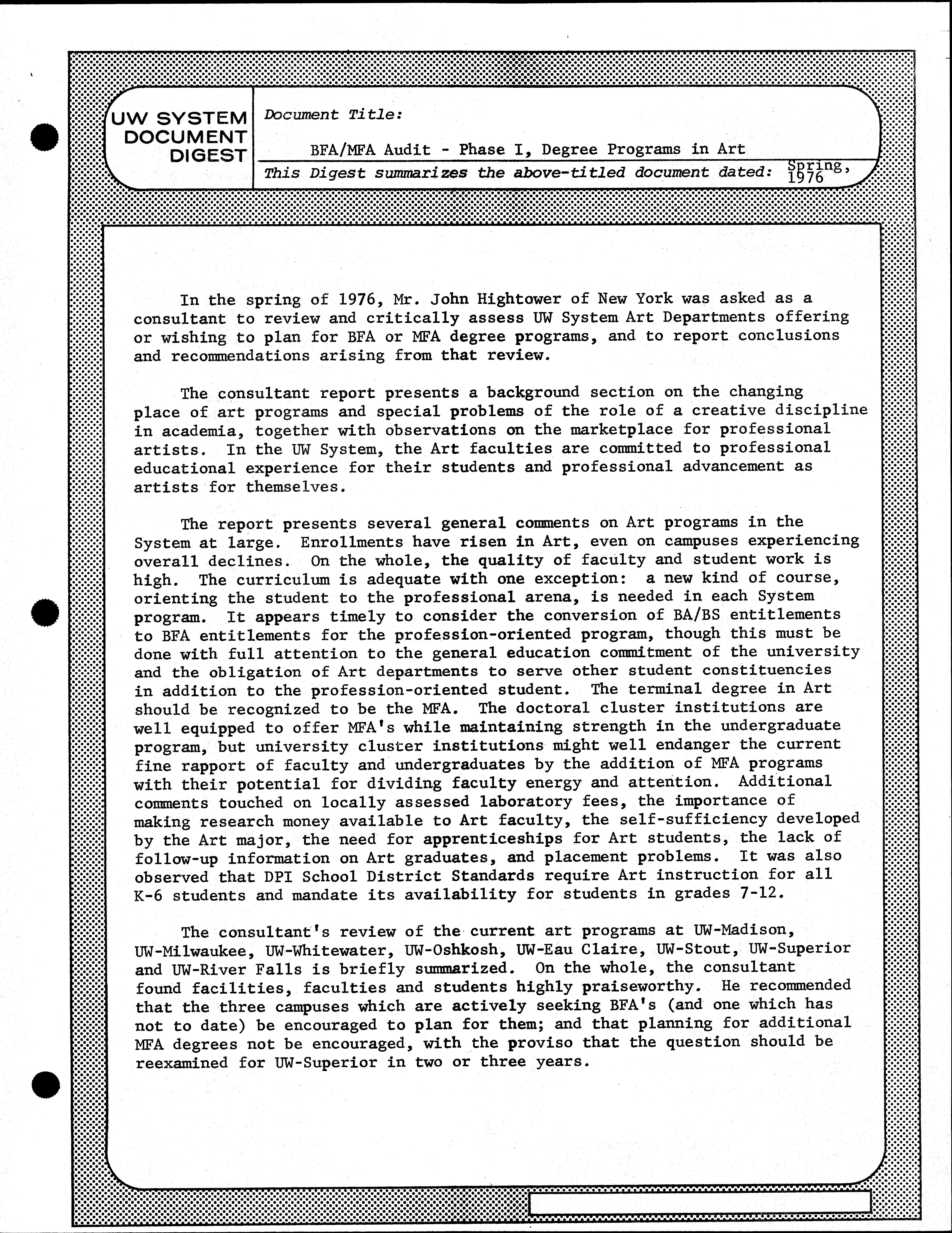 UW SYSTEM DOCUMENT DIGEST

Document Title:

BFA/MFA Audit - Phase I, Degree Programs in Art

This Digest summarizes the above-titled document dated: Spring, 1976

In the spring of 1976, Mr. John Hightower of New York was asked as a consultant to review and critically assess UW System Art Departments offering or wishing to plan for BFA or MFA degree programs, and to report conclusions and recommendations arising from that review.

The consultant report presents a background section on the changing place of art programs and special problems of the role of a creative discipline in academia, together with observations on the marketplace for professional artists. In the UW System, the Art faculties are committed to professional educational experience for their students and professional advancement as artists for themselves.

The report presents several general comments on Art programs in the System at large. Enrollments have risen in Art, even on campuses experiencing overall declines. On the whole, the quality of faculty and student work is high. The curriculum is adequate with one exception: a new kind of course, orienting the student to the professional arena, is needed in each System program. It appears timely to consider the conversion of BA/BS entitlements to BFA entitlements for the profession-oriented program, though this must be done with full attention to the general education commitment of the university and the obligation of Art departments to serve other student constituencies in addition to the profession-oriented student. The terminal degree in Art should be recognized to be the MFA. The doctoral cluster institutions are well equipped to offer MFA's while maintaining strength in the undergraduate program, but university cluster institutions might well endanger the current fine rapport of faculty and undergraduates by the addition of MFA programs with their potential for dividing faculty energy and attention. Additional comments touched on locally assessed laboratory fees, the importance of making research money available to Art faculty, the self-sufficiency developed by the Art major, the need for apprenticeships for Art students, the lack of follow-up information on Art graduates, and placement problems. It was also observed that DPI School District Standards require Art instruction for all K-6 students and mandate its availability for students in grades 7-12.

The consultant's review of the current art programs at UW-Madison, UW-Milwaukee, UW-Whitewater, UW-Oshkosh, UW-Eau Claire, UW-Stout, UW-Superior and UW-River Falls is briefly summarized. On the whole, the consultant found facilities, faculties and students highly praiseworthy. He recommended that the three campuses which are actively seeking BFA's (and one which has not to date) be encouraged to plan for them; and that planning for additional MFA degrees not be encouraged, with the proviso that the question should be reexamined for UW-Superior in two or three years.